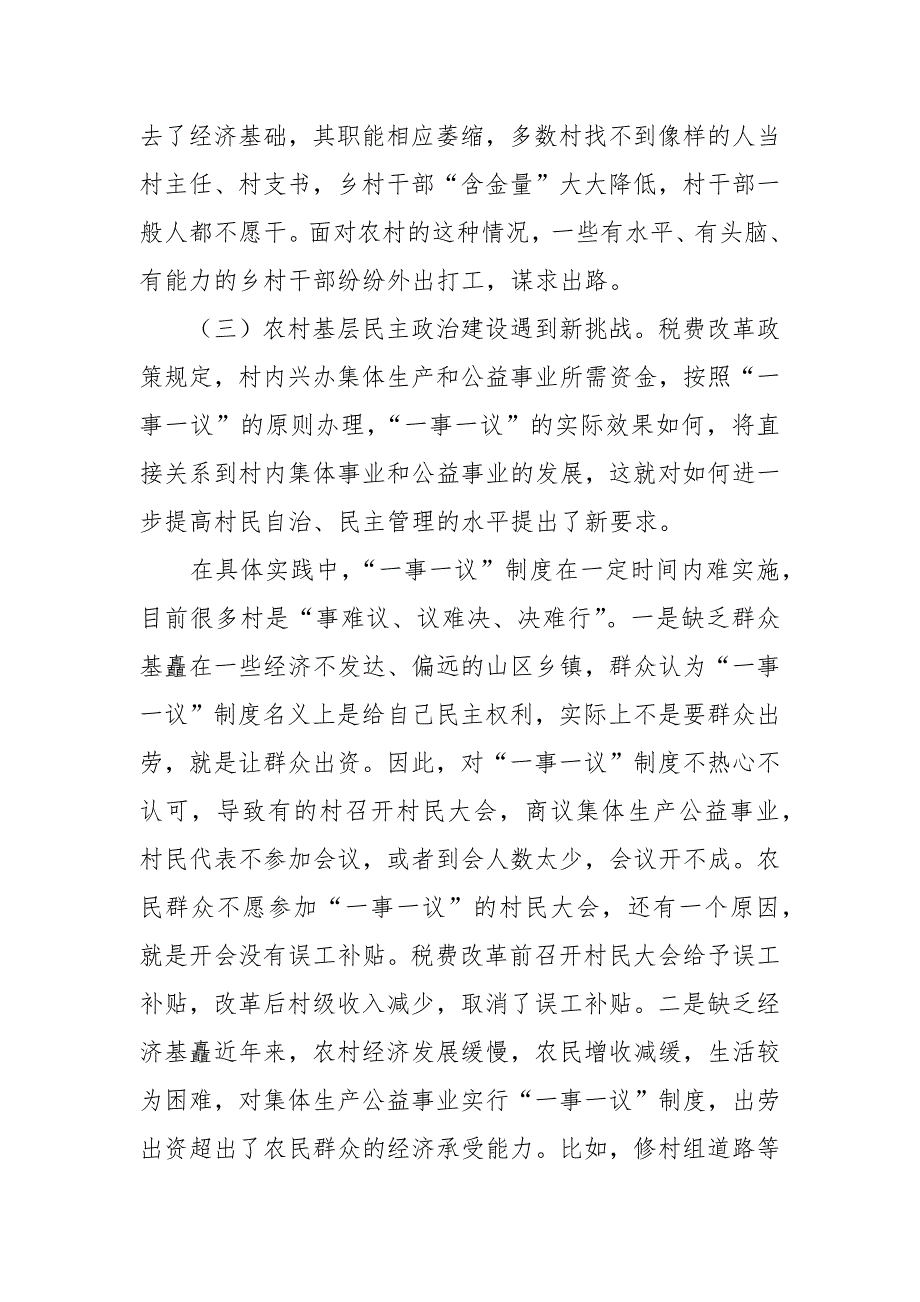 去了经济基础，其职能相应萎缩，多数村找不到像样的人当村主任、村支书，乡村干部“含金量”大大降低，村干部一般人都不愿干。面对农村的这种情况，一些有水平、有头脑、有能力的乡村干部纷纷外出打工，谋求出路。

（三）农村基层民主政治建设遇到新挑战。税费改革政策规定，村内兴办集体生产和公益事业所需资金，按照“一事一议”的原则办理，“一事一议”的实际效果如何，将直接关系到村内集体事业和公益事业的发展，这就对如何进一步提高村民自治、民主管理的水平提出了新要求。

在具体实践中，“一事一议”制度在一定时间内难实施，目前很多村是“事难议、议难决、决难行”。一是缺乏群众基矗在一些经济不发达、偏远的山区乡镇，群众认为“一事一议”制度名义上是给自己民主权利，实际上不是要群众出劳，就是让群众出资。因此，对“一事一议”制度不热心不认可，导致有的村召开村民大会，商议集体生产公益事业，村民代表不参加会议，或者到会人数太少，会议开不成。农民群众不愿参加“一事一议”的村民大会，还有一个原因，就是开会没有误工补贴。税费改革前召开村民大会给予误工补贴，改革后村级收入减少，取消了误工补贴。二是缺乏经济基矗近年来，农村经济发展缓慢，农民增收减缓，生活较为困难，对集体生产公益事业实行“一事一议”制度，出劳出资超出了农民群众的经济承受能力。比如，修村组道路等